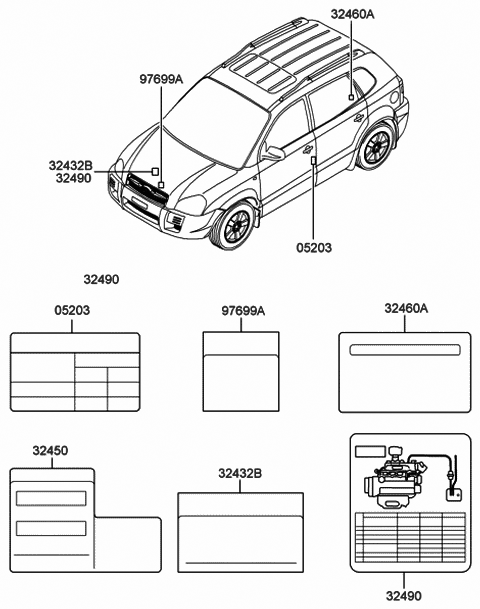 32460A

97699A

32432B
32490

05203

32490

05203

97699A

32460A

32450

32432B

32490